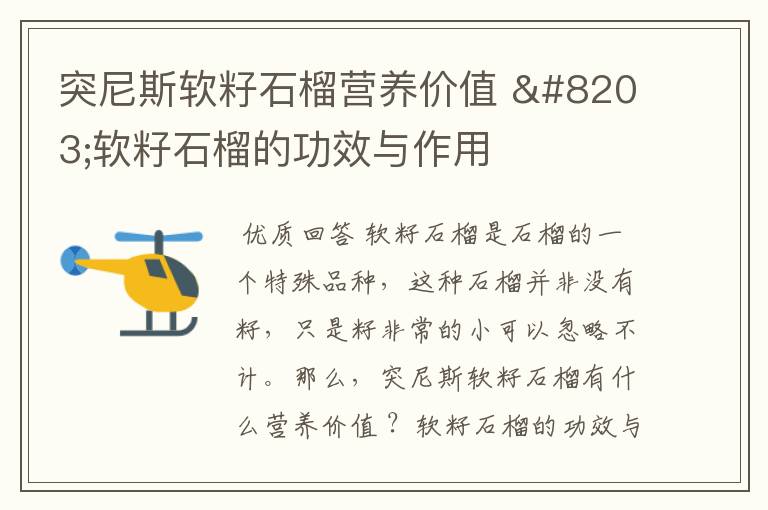 突尼斯软籽石榴营养价值 &#8203;软籽石榴的功效与作用

优质回答 软籽石榴是石榴的一个特殊品种，这种石榴并非没有籽，只是籽非常的小可以忽略不计。那么，突尼斯软籽石榴有什么营养价值？软籽石榴的功效与